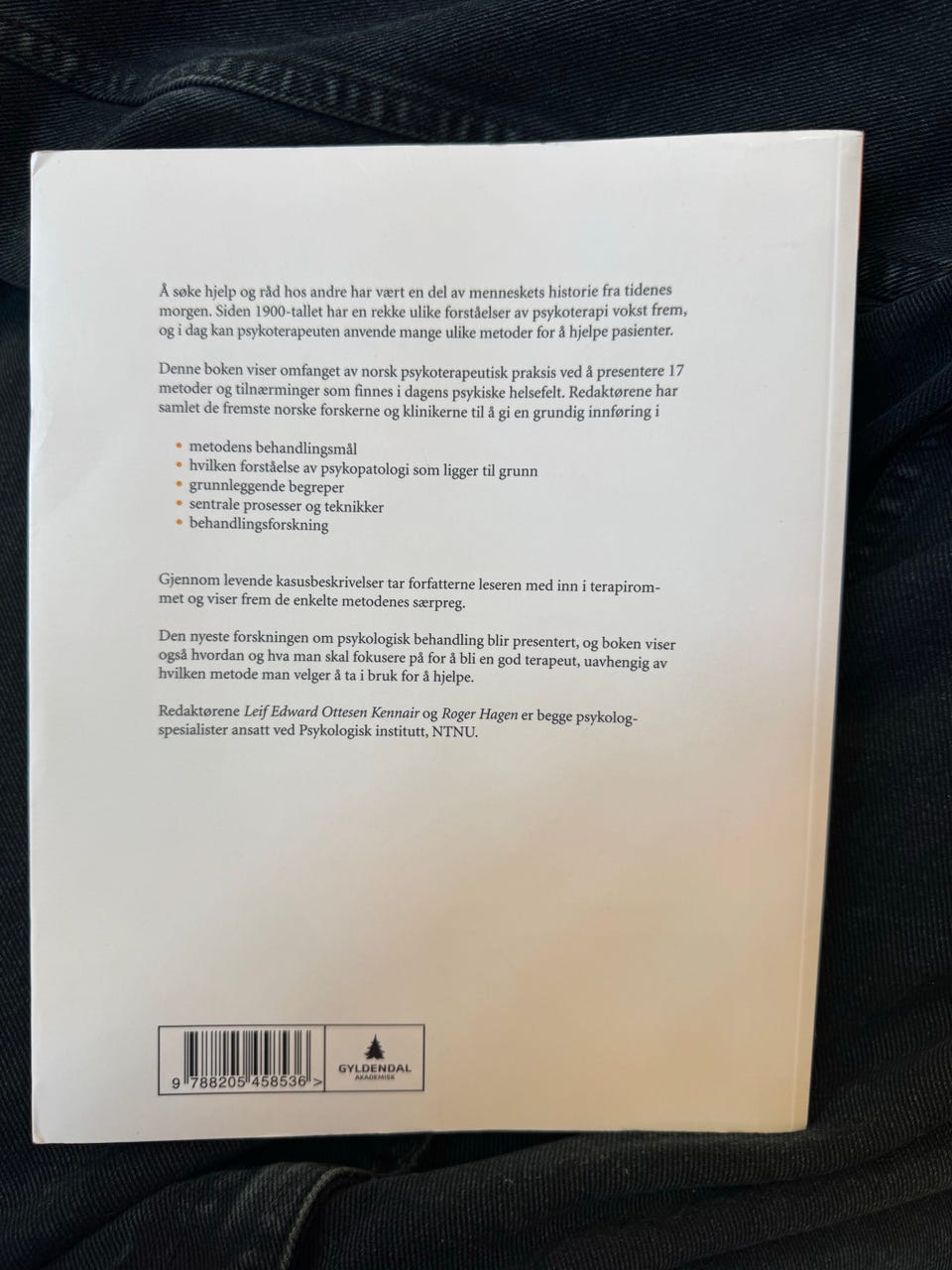 Å søke hjelp og råd hos andre har vært en del av menneskets historie fra tidenes morgen. Siden 1900-tallet har en rekke ulike forståelser av psykoterapi vokst frem, og i dag kan psykoterapeuten anvende mange ulike metoder for å hjelpe pasienter.

Denne boken viser omfanget av norsk psykoterapeutisk praksis ved å presentere 17 metoder og tilnærminger som finnes i dagens psykiske helsefelt. Redaktørene har samlet de fremste norske forskerne og klinikerne til å gi en grundig innføring i

• metodens behandlingsmål
• hvilken forståelse av psykopatologi som ligger til grunn
• grunnleggende begreper
• sentrale prosesser og teknikker
• behandlingsforskning

Gjennom levende kasusbeskrivelser tar forfatterne leseren med inn i terapirommet og viser frem de enkelte metodenes særpreg.

Den nyeste forskningen om psykologisk behandling blir presentert, og boken viser også hvordan og hva man skal fokusere på for å bli en god terapeut, uavhengig av hvilken metode man velger å ta i bruk for å hjelpe.

Redaktørene Leif Edward Ottesen Kennair og Roger Hagen er begge psykologspesialister ansatt ved Psykologisk institutt, NTNU.

9 788205 458536 >

GYLDENDAL
AKADEMISK